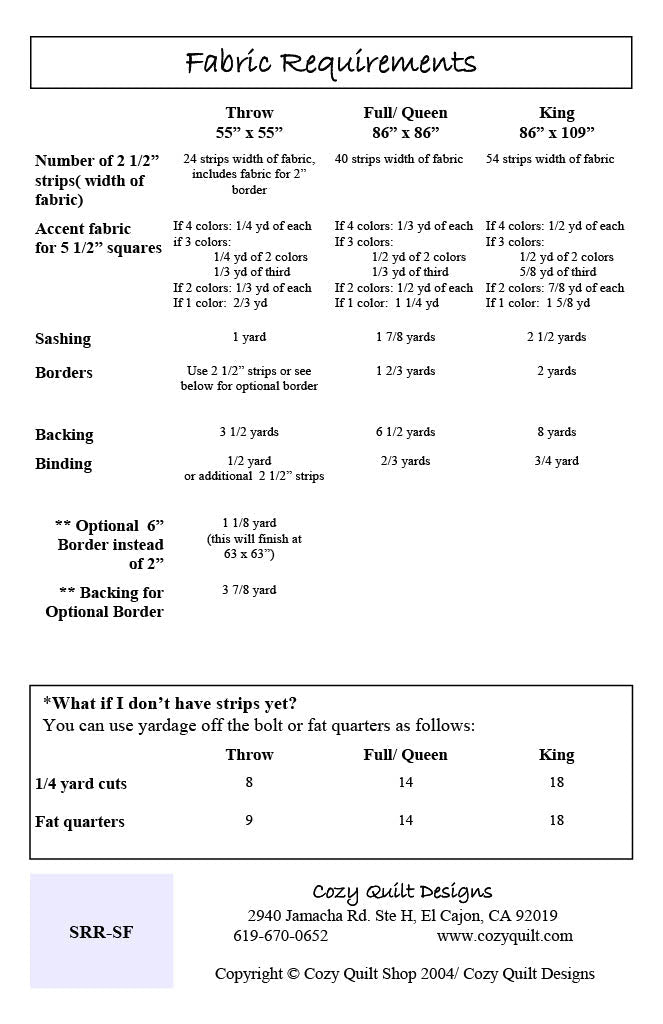 Fabric Requirements

|  | Throw 55" x 55" | Full/ Queen 86" x 86" | King 86" x 109" |
|---|---|---|---|
| Number of 2 1/2" strips( width of fabric) | 24 strips width of fabric, includes fabric for 2" border | 40 strips width of fabric | 54 strips width of fabric |
| Accent fabric for 5 1/2" squares | If 4 colors: 1/4 yd of each if 3 colors: 1/4 yd of 2 colors 1/3 yd of third If 2 colors: 1/3 yd of each If 1 color: 2/3 yd | If 4 colors: 1/3 yd of each If 3 colors: 1/2 yd of 2 colors 1/3 yd of third If 2 colors: 1/2 yd of each If 1 color: 1 1/4 yd | If 4 colors: 1/2 yd of each If 3 colors: 1/2 yd of 2 colors 5/8 yd of third If 2 colors: 7/8 yd of each If 1 color: 1 5/8 yd |
| Sashing | 1 yard | 1 7/8 yards | 2 1/2 yards |
| Borders | Use 2 1/2" strips or see below for optional border | 1 2/3 yards | 2 yards |
| Backing | 3 1/2 yards | 6 1/2 yards | 8 yards |
| Binding | 1/2 yard or additional 2 1/2" strips | 2/3 yards | 3/4 yard |
| ** Optional 6" Border instead of 2" | 1 1/8 yard (this will finish at 63 x 63") |  |  |
| ** Backing for Optional Border | 3 7/8 yard |  |  |

*What if I don't have strips yet?
You can use yardage off the bolt or fat quarters as follows:

|  | Throw | Full/ Queen | King |
|---|---|---|---|
| 1/4 yard cuts | 8 | 14 | 18 |
| Fat quarters | 9 | 14 | 18 |

SRR-SF

Cozy Quilt Designs
2940 Jamacha Rd. Ste H, El Cajon, CA 92019
619-670-0652 www.cozyquilt.com

Copyright © Cozy Quilt Shop 2004/ Cozy Quilt Designs